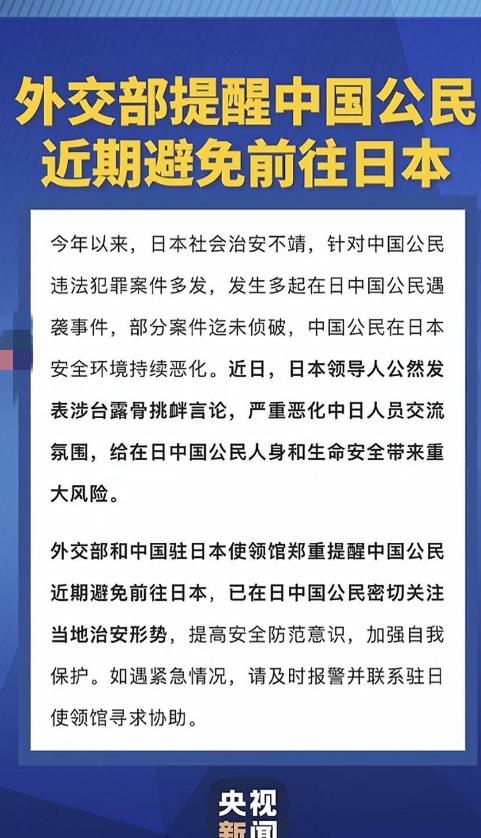 外交部提醒中国公民近期避免前往日本

今年以来，日本社会治安不靖，针对中国公民违法犯罪案件多发，发生多起在日中国公民遇袭事件，部分案件迄未侦破，中国公民在日本安全环境持续恶化。近日，日本领导人公然发表涉台露骨挑衅言论，严重恶化中日人员交流氛围，给在日中国公民人身和生命安全带来重大风险。

外交部和中国驻日本使领馆郑重提醒中国公民近期避免前往日本，已在日中国公民密切关注当地治安形势，提高安全防范意识，加强自我保护。如遇紧急情况，请及时报警并联系驻日使领馆寻求协助。

央视新闻